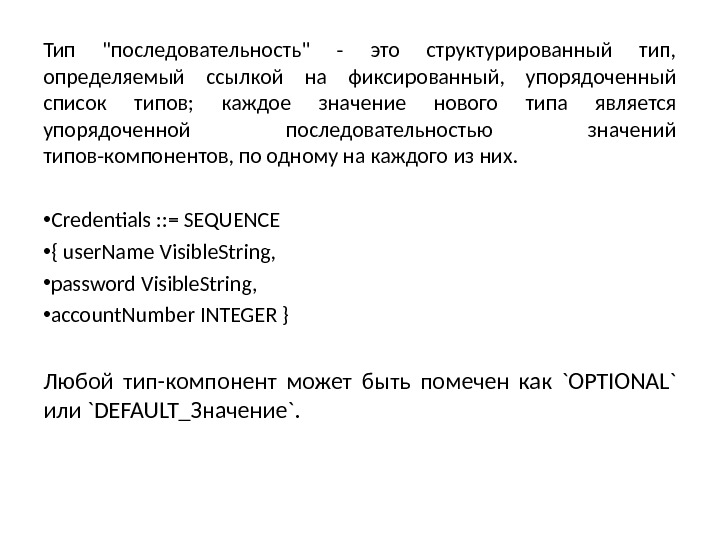 Тип "последовательность" - это структурированный тип, определяемый ссылкой на фиксированный, упорядоченный список типов; каждое значение нового типа является упорядоченной последовательностью значений типов-компонентов, по одному на каждого из них.

•Credentials ::= SEQUENCE
•{ userName VisibleString,
•password VisibleString,
•accountNumber INTEGER }

Любой тип-компонент может быть помечен как `OPTIONAL` или `DEFAULT_Значение`.